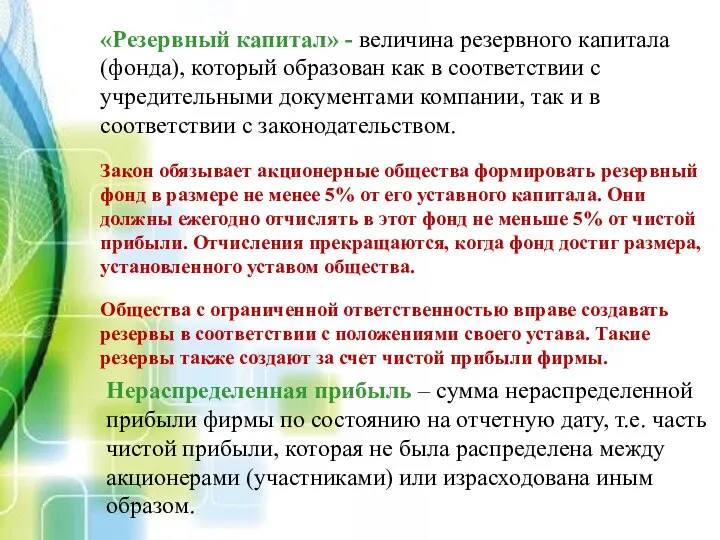 «Резервный капитал» - величина резервного капитала (фонда), который образован как в соответствии с учредительными документами компании, так и в соответствии с законодательством.

Закон обязывает акционерные общества формировать резервный фонд в размере не менее 5% от его уставного капитала. Они должны ежегодно отчислять в этот фонд не меньше 5% от чистой прибыли. Отчисления прекращаются, когда фонд достиг размера, установленного уставом общества.

Общества с ограниченной ответственностью вправе создавать резервы в соответствии с положениями своего устава. Такие резервы также создают за счет чистой прибыли фирмы.

Нераспределенная прибыль – сумма нераспределенной прибыли фирмы по состоянию на отчетную дату, т.е. часть чистой прибыли, которая не была распределена между акционерами (участниками) или израсходована иным образом.